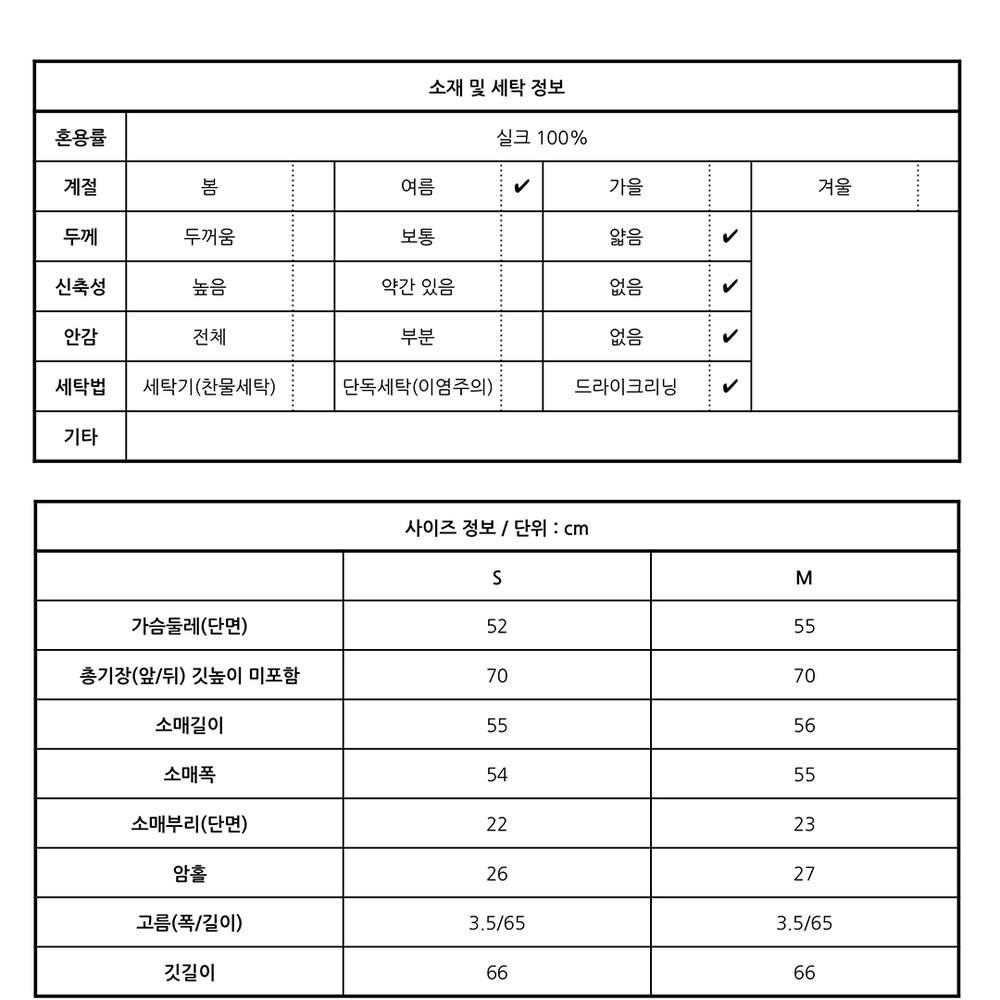 | 소재 및 세탁 정보 | | | | | | | | |
|---|---|---|---|---|---|---|---|---|
| 혼용률 | 실크 100% | | | | | | | |
| 계절 | 봄 | | 여름 | ✔ | 가을 | | 겨울 | |
| 두께 | 두꺼움 | | 보통 | | 얇음 | ✔ | | |
| 신축성 | 높음 | | 약간 있음 | | 없음 | ✔ | | |
| 안감 | 전체 | | 부분 | | 없음 | ✔ | | |
| 세탁법 | 세탁기(찬물세탁) | | 단독세탁(이염주의) | | 드라이크리닝 | ✔ | | |
| 기타 | | | | | | | | |

| 사이즈 정보 / 단위 : cm | | |
|---|---|---|
| | S | M |
| 가슴둘레(단면) | 52 | 55 |
| 총기장(앞/뒤) 깃높이 미포함 | 70 | 70 |
| 소매길이 | 55 | 56 |
| 소매폭 | 54 | 55 |
| 소매부리(단면) | 22 | 23 |
| 암홀 | 26 | 27 |
| 고름(폭/길이) | 3.5/65 | 3.5/65 |
| 깃길이 | 66 | 66 |